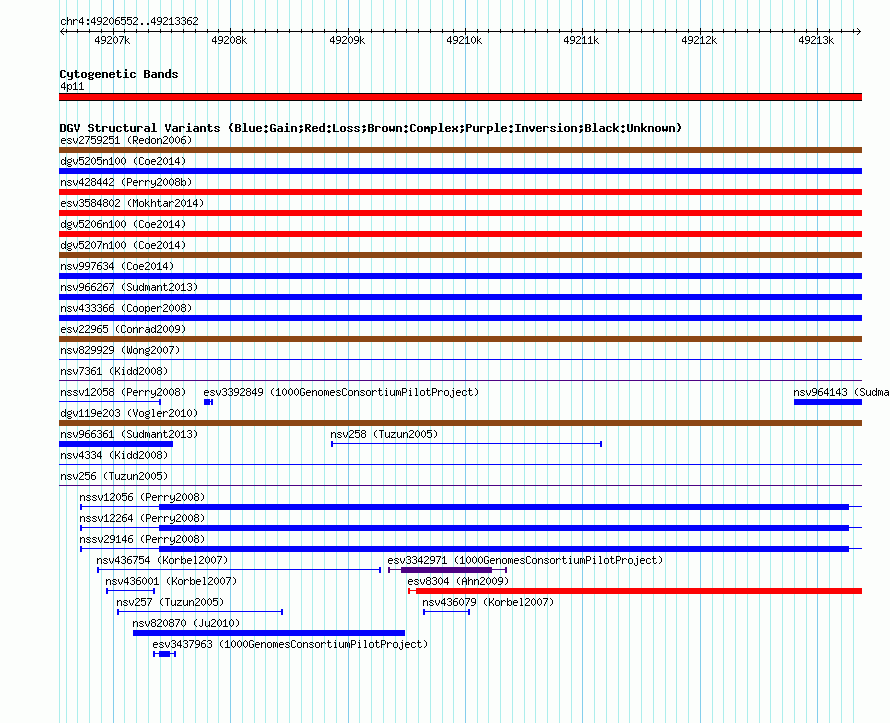 chr4:49206552..49213362

49207k 49208k 49209k 49210k 49211k 49212k 49213k

Cytogenetic Bands
4p11

DGV Structural Variants (Blue:Gain;Red:Loss;Brown:Complex;Purple:Inversion;Black:Unknown)
esv2759251 (Redon2006)
dgv5205n100 (Coe2014)
nsv428442 (Perry2008b)
esv3584802 (Mokhtar2014)
dgv5206n100 (Coe2014)
dgv5207n100 (Coe2014)
nsv997634 (Coe2014)
nsv966267 (Sudmant2013)
nsv433366 (Cooper2008)
esv22965 (Conrad2009)
nsv829929 (Wong2007)
nsv7361 (Kidd2008)
nssv12058 (Perry2008) esv3392849 (1000GenomesConsortiumPilotProject) nsv964143 (Sudma
dgv119e203 (Vogler2010)
nsv966361 (Sudmant2013) nsv258 (Tuzun2005)
nsv4334 (Kidd2008)
nsv256 (Tuzun2005)
nssv12056 (Perry2008)
nssv12264 (Perry2008)
nssv29146 (Perry2008)
nsv436754 (Korbel2007) esv3342971 (1000GenomesConsortiumPilotProject)
nsv436001 (Korbel2007) esv8304 (Ahn2009)
nsv257 (Tuzun2005) nsv436079 (Korbel2007)
nsv820870 (Ju2010)
esv3437963 (1000GenomesConsortiumPilotProject)